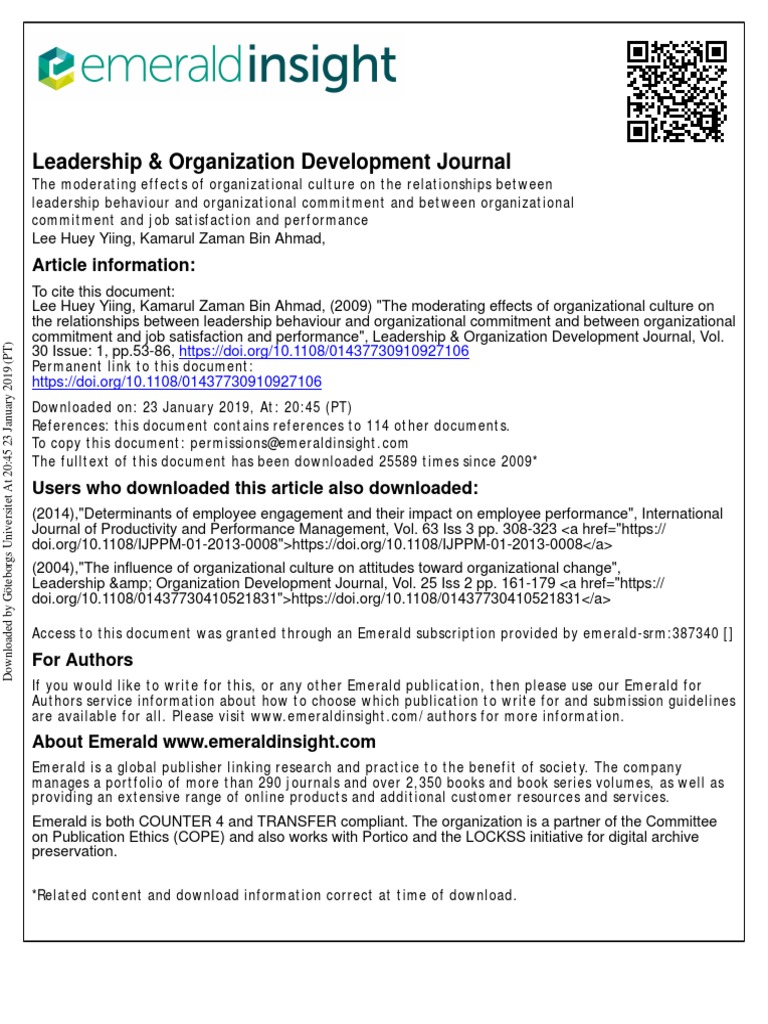 emeraldinsight

Leadership & Organization Development Journal
The moderating effects of organizational culture on the relationships between leadership behaviour and organizational commitment and between organizational commitment and job satisfaction and performance
Lee Huey Yiing, Kamarul Zaman Bin Ahmad,

Article information:
To cite this document:
Lee Huey Yiing, Kamarul Zaman Bin Ahmad, (2009) "The moderating effects of organizational culture on the relationships between leadership behaviour and organizational commitment and between organizational commitment and job satisfaction and performance", Leadership & Organization Development Journal, Vol. 30 Issue: 1, pp.53-86, https://doi.org/10.1108/01437730910927106
Permanent link to this document:
https://doi.org/10.1108/01437730910927106
Downloaded on: 23 January 2019, At: 20:45 (PT)
References: this document contains references to 114 other documents.
To copy this document: permissions@emeraldinsight.com
The fulltext of this document has been downloaded 25589 times since 2009*

Users who downloaded this article also downloaded:
(2014),"Determinants of employee engagement and their impact on employee performance", International Journal of Productivity and Performance Management, Vol. 63 Iss 3 pp. 308-323 <a href="https://doi.org/10.1108/IJPPM-01-2013-0008">https://doi.org/10.1108/IJPPM-01-2013-0008</a>
(2004),"The influence of organizational culture on attitudes toward organizational change", Leadership &amp; Organization Development Journal, Vol. 25 Iss 2 pp. 161-179 <a href="https://doi.org/10.1108/01437730410521831">https://doi.org/10.1108/01437730410521831</a>

Access to this document was granted through an Emerald subscription provided by emerald-srm:387340 []

For Authors
If you would like to write for this, or any other Emerald publication, then please use our Emerald for Authors service information about how to choose which publication to write for and submission guidelines are available for all. Please visit www.emeraldinsight.com/authors for more information.

About Emerald www.emeraldinsight.com
Emerald is a global publisher linking research and practice to the benefit of society. The company manages a portfolio of more than 290 journals and over 2,350 books and book series volumes, as well as providing an extensive range of online products and additional customer resources and services.

Emerald is both COUNTER 4 and TRANSFER compliant. The organization is a partner of the Committee on Publication Ethics (COPE) and also works with Portico and the LOCKSS initiative for digital archive preservation.

*Related content and download information correct at time of download.

Downloaded by Göteborgs Universitet At 20:45 23 January 2019 (PT)